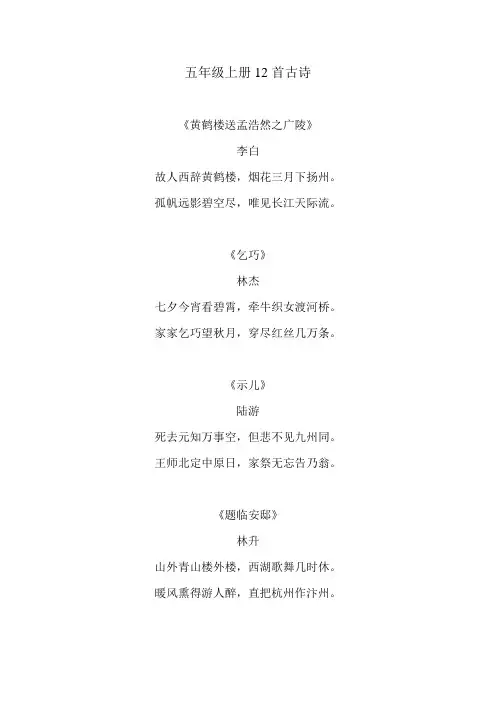 五年级上册 12 首古诗

《黄鹤楼送孟浩然之广陵》

李白

故人西辞黄鹤楼，烟花三月下扬州。

孤帆远影碧空尽，唯见长江天际流。

《乞巧》

林杰

七夕今宵看碧霄，牵牛织女渡河桥。

家家乞巧望秋月，穿尽红丝几万条。

《示儿》

陆游

死去元知万事空，但悲不见九州同。

王师北定中原日，家祭无忘告乃翁。

《题临安邸》

林升

山外青山楼外楼，西湖歌舞几时休。

暖风熏得游人醉，直把杭州作汴州。